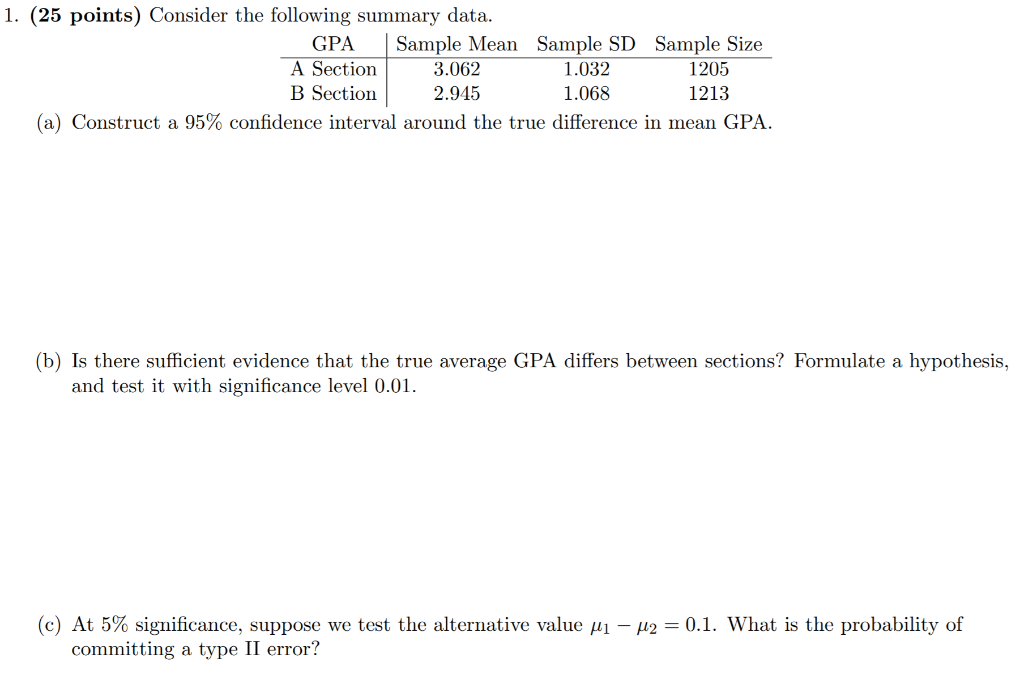 1. **(25 points)** Consider the following summary data.

| GPA | Sample Mean | Sample SD | Sample Size |
|---|---|---|---|
| A Section | 3.062 | 1.032 | 1205 |
| B Section | 2.945 | 1.068 | 1213 |

(a) Construct a 95% confidence interval around the true difference in mean GPA.

(b) Is there sufficient evidence that the true average GPA differs between sections? Formulate a hypothesis, and test it with significance level 0.01.

(c) At 5% significance, suppose we test the alternative value $\mu_1 - \mu_2 = 0.1$. What is the probability of committing a type II error?